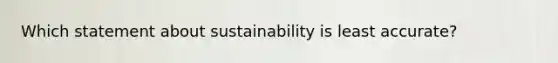 Which statement about sustainability is least accurate?